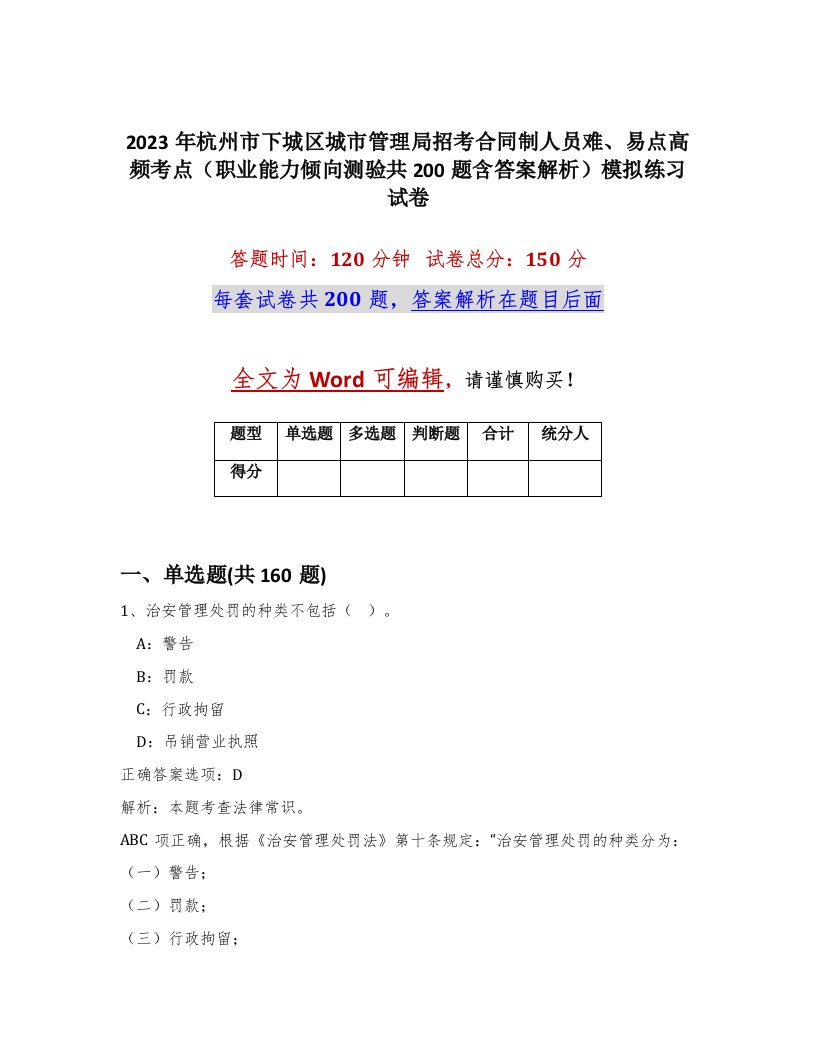 2023 年杭州市下城区城市管理局招考合同制人员难、易点高频考点（职业能力倾向测验共 200 题含答案解析）模拟练习试卷

答题时间：120 分钟　试卷总分：150 分

每套试卷共 200 题，答案解析在题目后面

全文为 Word 可编辑，请谨慎购买！

| 题型 | 单选题 | 多选题 | 判断题 | 合计 | 统分人 |
|---|---|---|---|---|---|
| 得分 | | | | | |

一、单选题(共 160 题)

1、治安管理处罚的种类不包括（　）。

A：警告

B：罚款

C：行政拘留

D：吊销营业执照

正确答案选项：D

解析：本题考查法律常识。

ABC 项正确，根据《治安管理处罚法》第十条规定：“治安管理处罚的种类分为：

（一）警告；

（二）罚款；

（三）行政拘留；